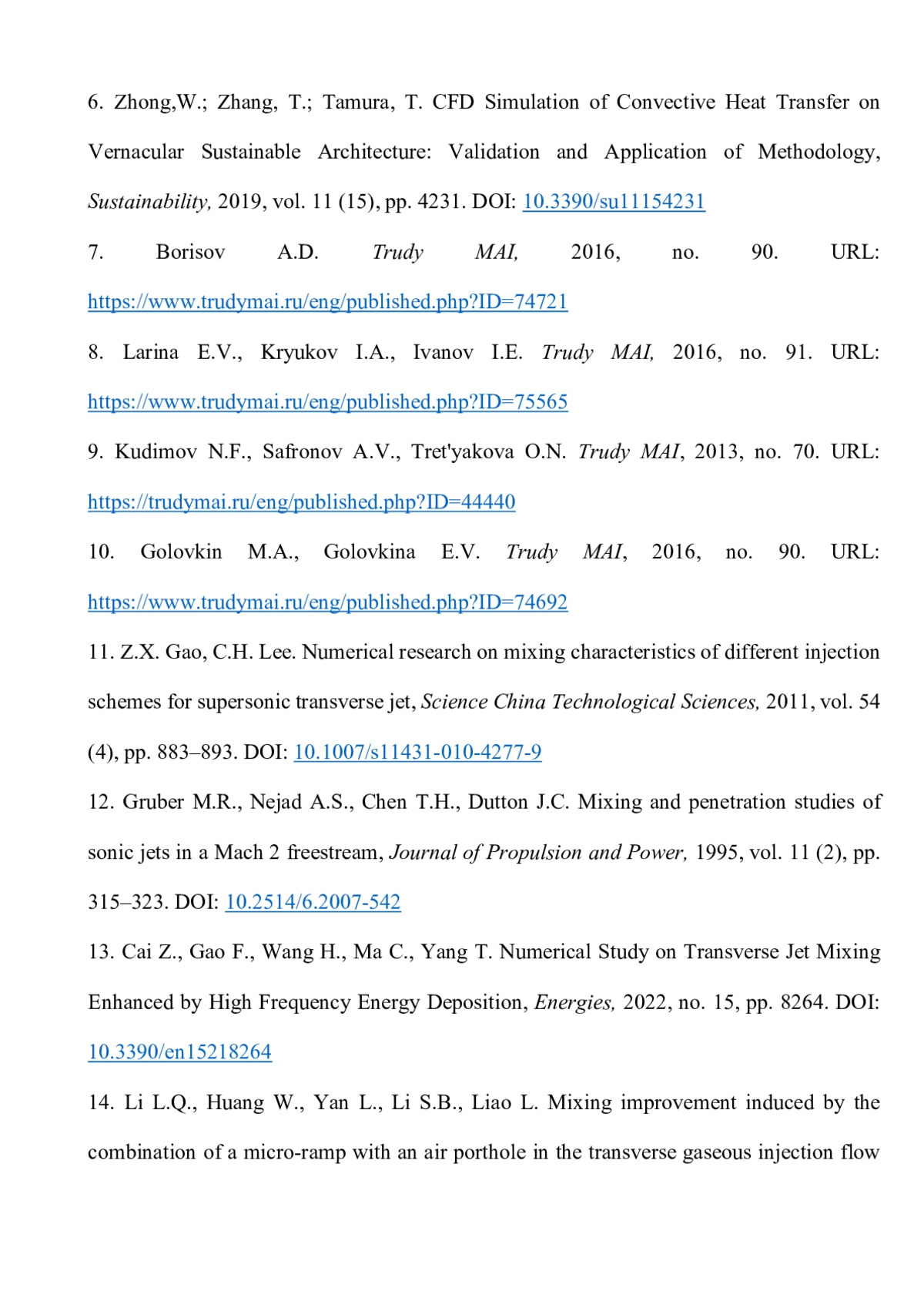 6. Zhong,W.; Zhang, T.; Tamura, T. CFD Simulation of Convective Heat Transfer on Vernacular Sustainable Architecture: Validation and Application of Methodology, Sustainability, 2019, vol. 11 (15), pp. 4231. DOI: 10.3390/su11154231

7. Borisov A.D. Trudy MAI, 2016, no. 90. URL: https://www.trudymai.ru/eng/published.php?ID=74721

8. Larina E.V., Kryukov I.A., Ivanov I.E. Trudy MAI, 2016, no. 91. URL: https://www.trudymai.ru/eng/published.php?ID=75565

9. Kudimov N.F., Safronov A.V., Tret'yakova O.N. Trudy MAI, 2013, no. 70. URL: https://trudymai.ru/eng/published.php?ID=44440

10. Golovkin M.A., Golovkina E.V. Trudy MAI, 2016, no. 90. URL: https://www.trudymai.ru/eng/published.php?ID=74692

11. Z.X. Gao, C.H. Lee. Numerical research on mixing characteristics of different injection schemes for supersonic transverse jet, Science China Technological Sciences, 2011, vol. 54 (4), pp. 883–893. DOI: 10.1007/s11431-010-4277-9

12. Gruber M.R., Nejad A.S., Chen T.H., Dutton J.C. Mixing and penetration studies of sonic jets in a Mach 2 freestream, Journal of Propulsion and Power, 1995, vol. 11 (2), pp. 315–323. DOI: 10.2514/6.2007-542

13. Cai Z., Gao F., Wang H., Ma C., Yang T. Numerical Study on Transverse Jet Mixing Enhanced by High Frequency Energy Deposition, Energies, 2022, no. 15, pp. 8264. DOI: 10.3390/en15218264

14. Li L.Q., Huang W., Yan L., Li S.B., Liao L. Mixing improvement induced by the combination of a micro-ramp with an air porthole in the transverse gaseous injection flow